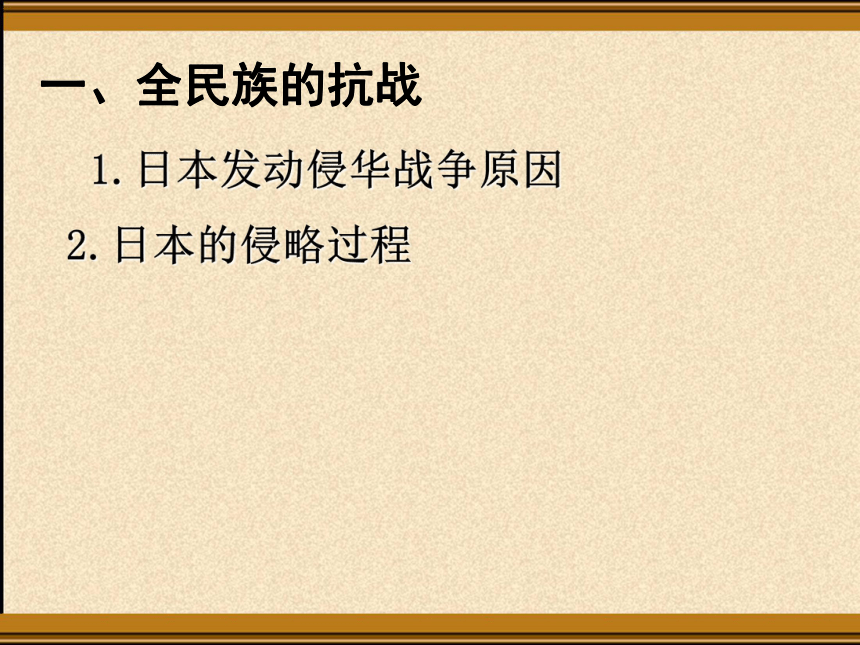 一、全民族的抗战

1. 日本发动侵华战争原因

2. 日本的侵略过程